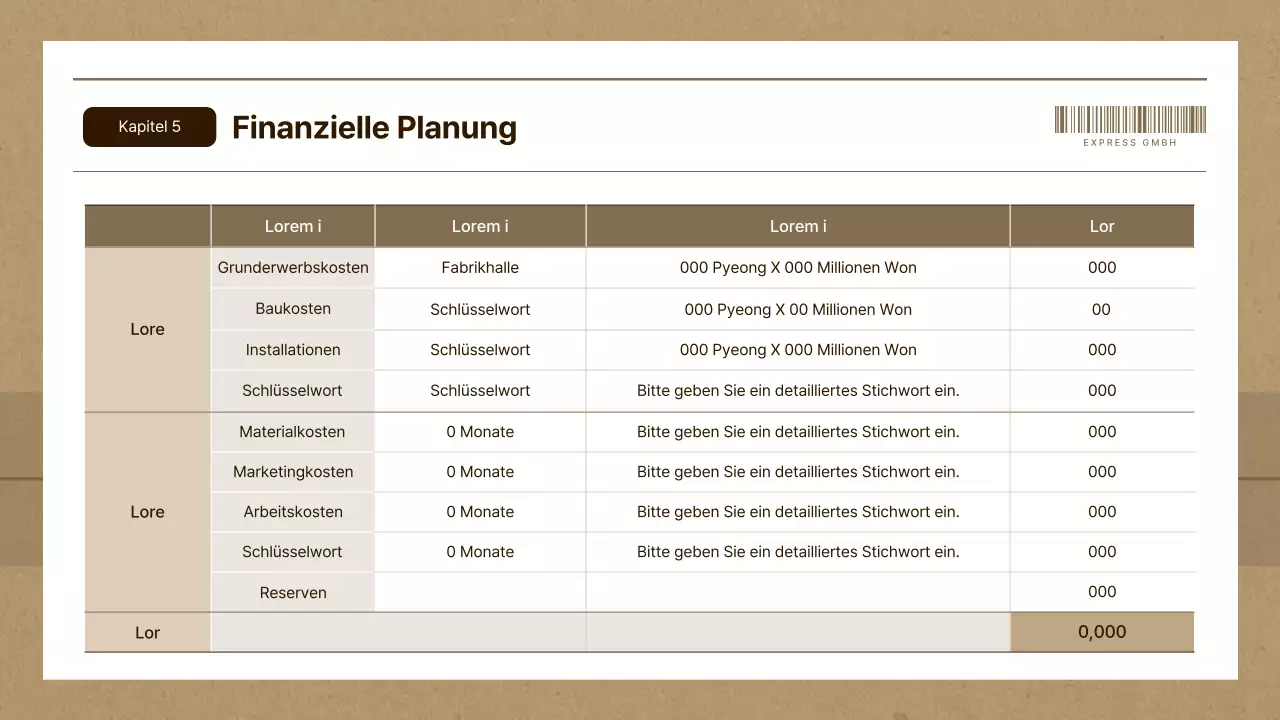 Kapitel 5

Finanzielle Planung

EXPRESS GMBH

| | Lorem i | Lorem i | Lorem i | Lor |
|---|---|---|---|---|
| Lore | Grunderwerbskosten | Fabrikhalle | 000 Pyeong X 000 Millionen Won | 000 |
| | Baukosten | Schlüsselwort | 000 Pyeong X 00 Millionen Won | 00 |
| | Installationen | Schlüsselwort | 000 Pyeong X 000 Millionen Won | 000 |
| | Schlüsselwort | Schlüsselwort | Bitte geben Sie ein detailliertes Stichwort ein. | 000 |
| Lore | Materialkosten | 0 Monate | Bitte geben Sie ein detailliertes Stichwort ein. | 000 |
| | Marketingkosten | 0 Monate | Bitte geben Sie ein detailliertes Stichwort ein. | 000 |
| | Arbeitskosten | 0 Monate | Bitte geben Sie ein detailliertes Stichwort ein. | 000 |
| | Schlüsselwort | 0 Monate | Bitte geben Sie ein detailliertes Stichwort ein. | 000 |
| | Reserven | | | 000 |
| Lor | | | | 0,000 |